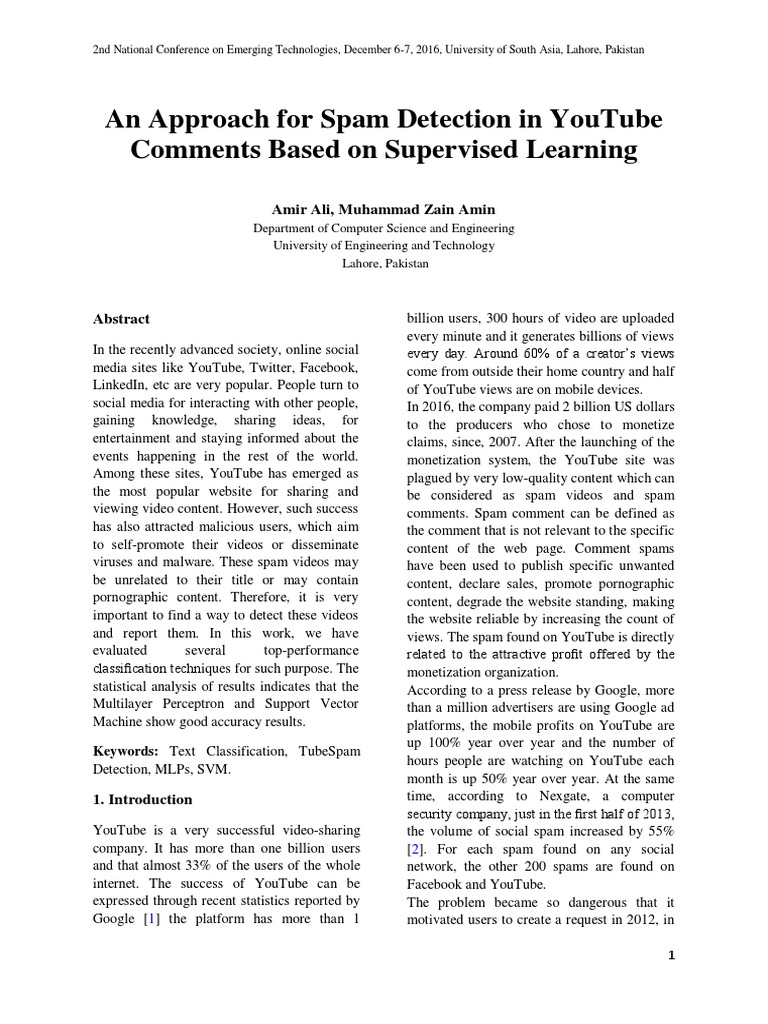 2nd National Conference on Emerging Technologies, December 6-7, 2016, University of South Asia, Lahore, Pakistan

An Approach for Spam Detection in YouTube Comments Based on Supervised Learning

Amir Ali, Muhammad Zain Amin
Department of Computer Science and Engineering
University of Engineering and Technology
Lahore, Pakistan

Abstract

In the recently advanced society, online social media sites like YouTube, Twitter, Facebook, LinkedIn, etc are very popular. People turn to social media for interacting with other people, gaining knowledge, sharing ideas, for entertainment and staying informed about the events happening in the rest of the world. Among these sites, YouTube has emerged as the most popular website for sharing and viewing video content. However, such success has also attracted malicious users, which aim to self-promote their videos or disseminate viruses and malware. These spam videos may be unrelated to their title or may contain pornographic content. Therefore, it is very important to find a way to detect these videos and report them. In this work, we have evaluated several top-performance classification techniques for such purpose. The statistical analysis of results indicates that the Multilayer Perceptron and Support Vector Machine show good accuracy results.

Keywords: Text Classification, TubeSpam Detection, MLPs, SVM.

1. Introduction

YouTube is a very successful video-sharing company. It has more than one billion users and that almost 33% of the users of the whole internet. The success of YouTube can be expressed through recent statistics reported by Google [1] the platform has more than 1 billion users, 300 hours of video are uploaded every minute and it generates billions of views every day. Around 60% of a creator's views come from outside their home country and half of YouTube views are on mobile devices.
In 2016, the company paid 2 billion US dollars to the producers who chose to monetize claims, since, 2007. After the launching of the monetization system, the YouTube site was plagued by very low-quality content which can be considered as spam videos and spam comments. Spam comment can be defined as the comment that is not relevant to the specific content of the web page. Comment spams have been used to publish specific unwanted content, declare sales, promote pornographic content, degrade the website standing, making the website reliable by increasing the count of views. The spam found on YouTube is directly related to the attractive profit offered by the monetization organization.
According to a press release by Google, more than a million advertisers are using Google ad platforms, the mobile profits on YouTube are up 100% year over year and the number of hours people are watching on YouTube each month is up 50% year over year. At the same time, according to Nexgate, a computer security company, just in the first half of 2013, the volume of social spam increased by 55% [2]. For each spam found on any social network, the other 200 spams are found on Facebook and YouTube.
The problem became so dangerous that it motivated users to create a request in 2012, in

1